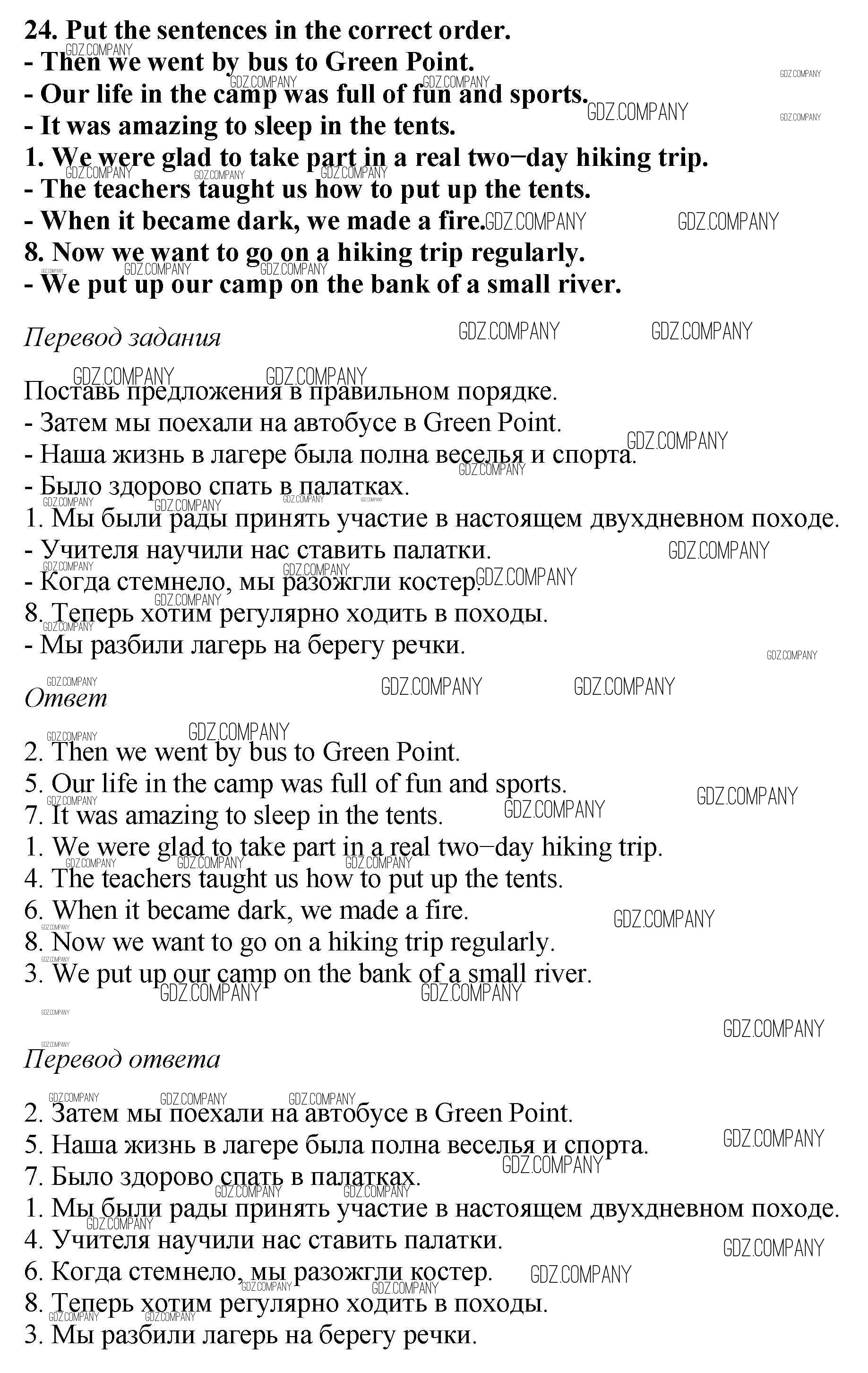 24. Put the sentences in the correct order.
- Then we went by bus to Green Point.
- Our life in the camp was full of fun and sports.
- It was amazing to sleep in the tents.
1. We were glad to take part in a real two−day hiking trip.
- The teachers taught us how to put up the tents.
- When it became dark, we made a fire.
8. Now we want to go on a hiking trip regularly.
- We put up our camp on the bank of a small river.

Перевод задания

Поставь предложения в правильном порядке.
- Затем мы поехали на автобусе в Green Point.
- Наша жизнь в лагере была полна веселья и спорта.
- Было здорово спать в палатках.
1. Мы были рады принять участие в настоящем двухдневном походе.
- Учителя научили нас ставить палатки.
- Когда стемнело, мы разожгли костер.
8. Теперь хотим регулярно ходить в походы.
- Мы разбили лагерь на берегу речки.

Ответ

2. Then we went by bus to Green Point.
5. Our life in the camp was full of fun and sports.
7. It was amazing to sleep in the tents.
1. We were glad to take part in a real two−day hiking trip.
4. The teachers taught us how to put up the tents.
6. When it became dark, we made a fire.
8. Now we want to go on a hiking trip regularly.
3. We put up our camp on the bank of a small river.

Перевод ответа

2. Затем мы поехали на автобусе в Green Point.
5. Наша жизнь в лагере была полна веселья и спорта.
7. Было здорово спать в палатках.
1. Мы были рады принять участие в настоящем двухдневном походе.
4. Учителя научили нас ставить палатки.
6. Когда стемнело, мы разожгли костер.
8. Теперь хотим регулярно ходить в походы.
3. Мы разбили лагерь на берегу речки.

GDZ.COMPANY